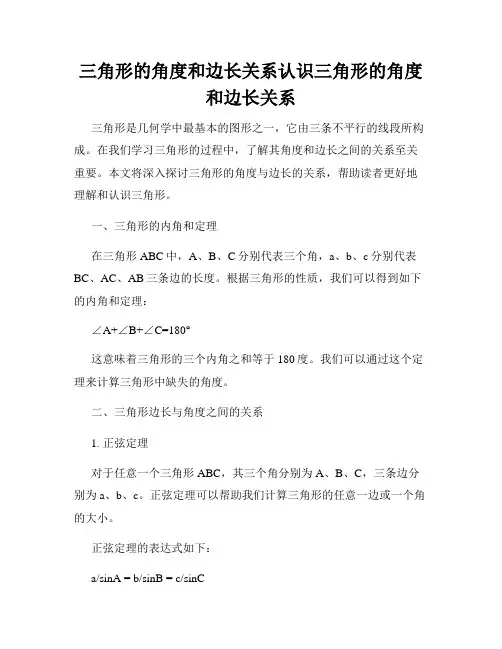 三角形的角度和边长关系认识三角形的角度和边长关系

三角形是几何学中最基本的图形之一，它由三条不平行的线段所构成。在我们学习三角形的过程中，了解其角度和边长之间的关系至关重要。本文将深入探讨三角形的角度与边长的关系，帮助读者更好地理解和认识三角形。

一、三角形的内角和定理

在三角形 ABC 中，A、B、C 分别代表三个角，a、b、c 分别代表 BC、AC、AB 三条边的长度。根据三角形的性质，我们可以得到如下的内角和定理：

$\angle A+\angle B+\angle C=180°$

这意味着三角形的三个内角之和等于 180 度。我们可以通过这个定理来计算三角形中缺失的角度。

二、三角形边长与角度之间的关系

1. 正弦定理

对于任意一个三角形 ABC，其三个角分别为 A、B、C，三条边分别为 a、b、c。正弦定理可以帮助我们计算三角形的任意一边或一个角的大小。

正弦定理的表达式如下：

$a/\sin A = b/\sin B = c/\sin C$